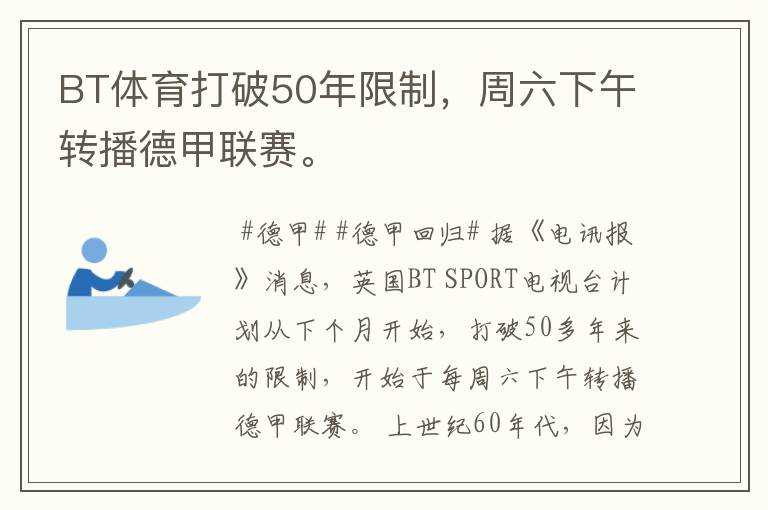 BT体育打破50年限制，周六下午转播德甲联赛。

#德甲# #德甲回归# 据《电讯报》消息，英国BT SPORT电视台计划从下个月开始，打破50多年来的限制，开始于每周六下午转播德甲联赛。上世纪60年代，因为